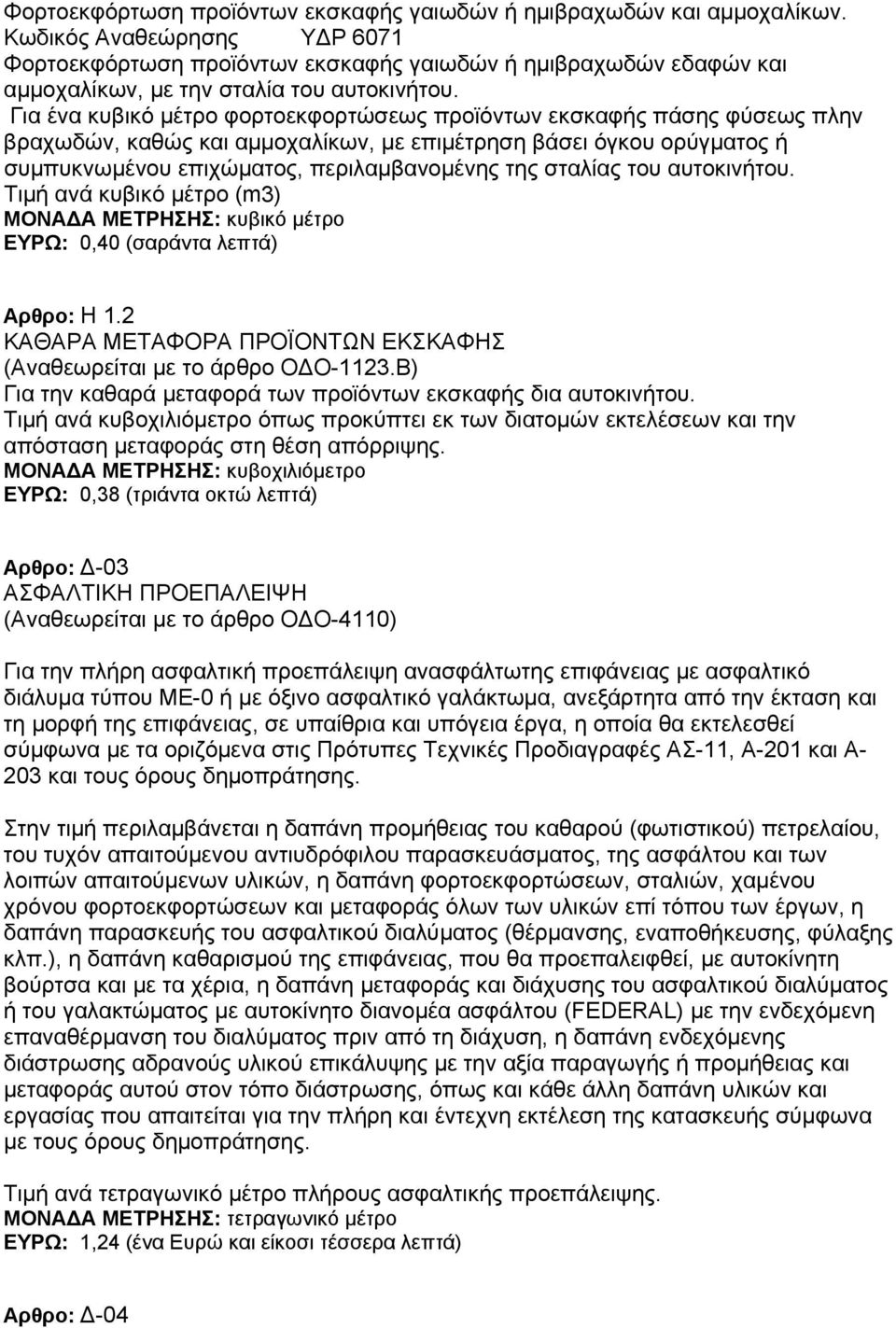 Φορτοεκφόρτωση προϊόντων εκσκαφής γαιωδών ή ημιβραχωδών και αμμοχαλίκων. Κωδικός Αναθεώρησης ΥΔΡ 6071
Φορτοεκφόρτωση προϊόντων εκσκαφής γαιωδών ή ημιβραχωδών εδαφών και αμμοχαλίκων, με την σταλία του αυτοκινήτου.
Για ένα κυβικό μέτρο φορτοεκφορτώσεως προϊόντων εκσκαφής πάσης φύσεως πλην βραχωδών, καθώς και αμμοχαλίκων, με επιμέτρηση βάσει όγκου ορύγματος ή συμπυκνωμένου επιχώματος, περιλαμβανομένης της σταλίας του αυτοκινήτου.
Τιμή ανά κυβικό μέτρο (m3)
ΜΟΝΑΔΑ ΜΕΤΡΗΣΗΣ: κυβικό μέτρο
ΕΥΡΩ: 0,40 (σαράντα λεπτά)

Αρθρο: Η 1.2
ΚΑΘΑΡΑ ΜΕΤΑΦΟΡΑ ΠΡΟΪΟΝΤΩΝ ΕΚΣΚΑΦΗΣ
(Αναθεωρείται με το άρθρο ΟΔΟ-1123.Β)
Για την καθαρά μεταφορά των προϊόντων εκσκαφής δια αυτοκινήτου.
Τιμή ανά κυβοχιλιόμετρο όπως προκύπτει εκ των διατομών εκτελέσεων και την απόσταση μεταφοράς στη θέση απόρριψης.
ΜΟΝΑΔΑ ΜΕΤΡΗΣΗΣ: κυβοχιλιόμετρο
ΕΥΡΩ: 0,38 (τριάντα οκτώ λεπτά)

Αρθρο: Δ-03
ΑΣΦΑΛΤΙΚΗ ΠΡΟΕΠΑΛΕΙΨΗ
(Αναθεωρείται με το άρθρο ΟΔΟ-4110)

Για την πλήρη ασφαλτική προεπάλειψη ανασφάλτωτης επιφάνειας με ασφαλτικό διάλυμα τύπου ΜΕ-0 ή με όξινο ασφαλτικό γαλάκτωμα, ανεξάρτητα από την έκταση και τη μορφή της επιφάνειας, σε υπαίθρια και υπόγεια έργα, η οποία θα εκτελεσθεί σύμφωνα με τα οριζόμενα στις Πρότυπες Τεχνικές Προδιαγραφές ΑΣ-11, Α-201 και Α-203 και τους όρους δημοπράτησης.

Στην τιμή περιλαμβάνεται η δαπάνη προμήθειας του καθαρού (φωτιστικού) πετρελαίου, του τυχόν απαιτούμενου αντιυδρόφιλου παρασκευάσματος, της ασφάλτου και των λοιπών απαιτούμενων υλικών, η δαπάνη φορτοεκφορτώσεων, σταλιών, χαμένου χρόνου φορτοεκφορτώσεων και μεταφοράς όλων των υλικών επί τόπου των έργων, η δαπάνη παρασκευής του ασφαλτικού διαλύματος (θέρμανσης, εναποθήκευσης, φύλαξης κλπ.), η δαπάνη καθαρισμού της επιφάνειας, που θα προεπαλειφθεί, με αυτοκίνητη βούρτσα και με τα χέρια, η δαπάνη μεταφοράς και διάχυσης του ασφαλτικού διαλύματος ή του γαλακτώματος με αυτοκίνητο διανομέα ασφάλτου (FEDERAL) με την ενδεχόμενη επαναθέρμανση του διαλύματος πριν από τη διάχυση, η δαπάνη ενδεχόμενης διάστρωσης αδρανούς υλικού επικάλυψης με την αξία παραγωγής ή προμήθειας και μεταφοράς αυτού στον τόπο διάστρωσης, όπως και κάθε άλλη δαπάνη υλικών και εργασίας που απαιτείται για την πλήρη και έντεχνη εκτέλεση της κατασκευής σύμφωνα με τους όρους δημοπράτησης.

Τιμή ανά τετραγωνικό μέτρο πλήρους ασφαλτικής προεπάλειψης.
ΜΟΝΑΔΑ ΜΕΤΡΗΣΗΣ: τετραγωνικό μέτρο
ΕΥΡΩ: 1,24 (ένα Ευρώ και είκοσι τέσσερα λεπτά)

Αρθρο: Δ-04